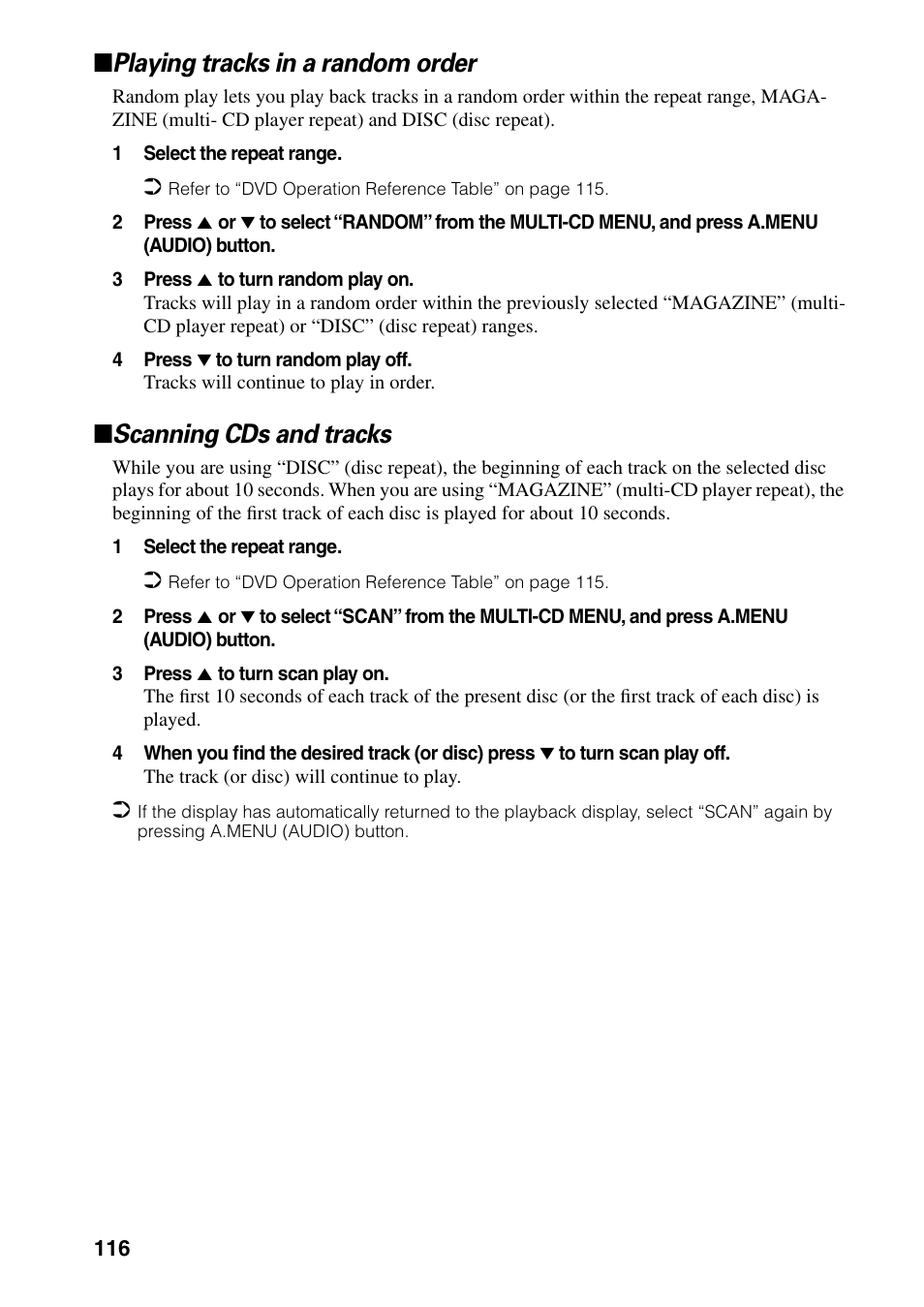 ■Playing tracks in a random order

Random play lets you play back tracks in a random order within the repeat range, MAGAZINE (multi- CD player repeat) and DISC (disc repeat).

1 Select the repeat range.

➲ Refer to “DVD Operation Reference Table” on page 115.

2 Press ▲ or ▼ to select “RANDOM” from the MULTI-CD MENU, and press A.MENU (AUDIO) button.

3 Press ▲ to turn random play on.
Tracks will play in a random order within the previously selected “MAGAZINE” (multi-CD player repeat) or “DISC” (disc repeat) ranges.

4 Press ▼ to turn random play off.
Tracks will continue to play in order.

■Scanning CDs and tracks

While you are using “DISC” (disc repeat), the beginning of each track on the selected disc plays for about 10 seconds. When you are using “MAGAZINE” (multi-CD player repeat), the beginning of the first track of each disc is played for about 10 seconds.

1 Select the repeat range.

➲ Refer to “DVD Operation Reference Table” on page 115.

2 Press ▲ or ▼ to select “SCAN” from the MULTI-CD MENU, and press A.MENU (AUDIO) button.

3 Press ▲ to turn scan play on.
The first 10 seconds of each track of the present disc (or the first track of each disc) is played.

4 When you find the desired track (or disc) press ▼ to turn scan play off.
The track (or disc) will continue to play.

➲ If the display has automatically returned to the playback display, select “SCAN” again by pressing A.MENU (AUDIO) button.

116